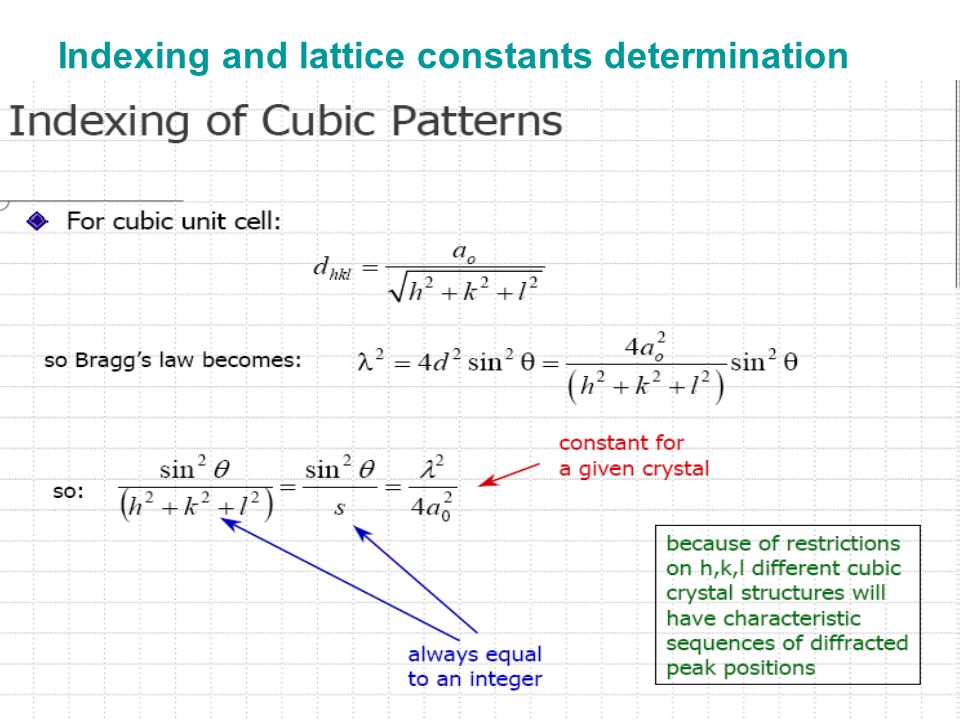 Indexing and lattice constants determination

Indexing of Cubic Patterns

For cubic unit cell:

$d_{hkl} = \frac{a_o}{\sqrt{h^2 + k^2 + l^2}}$

so Bragg's law becomes: $\lambda^2 = 4d^2 \sin^2 \theta = \frac{4a_o^2}{(h^2 + k^2 + l^2)} \sin^2 \theta$

so: $\frac{\sin^2 \theta}{(h^2 + k^2 + l^2)} = \frac{\sin^2 \theta}{s} = \frac{\lambda^2}{4a_0^2}$

constant for a given crystal

always equal to an integer

because of restrictions on h,k,l different cubic crystal structures will have characteristic sequences of diffracted peak positions